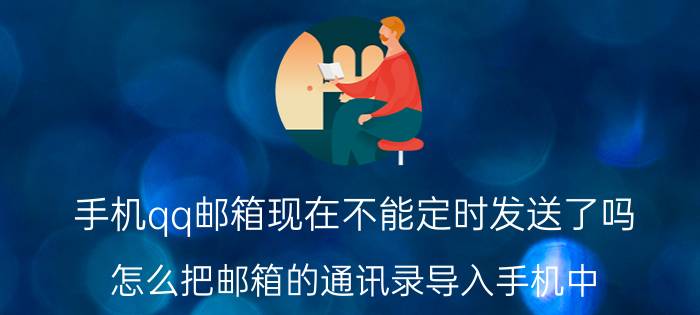 手机qq邮箱现在不能定时发送了吗

怎么把邮箱的通讯录导入手机中